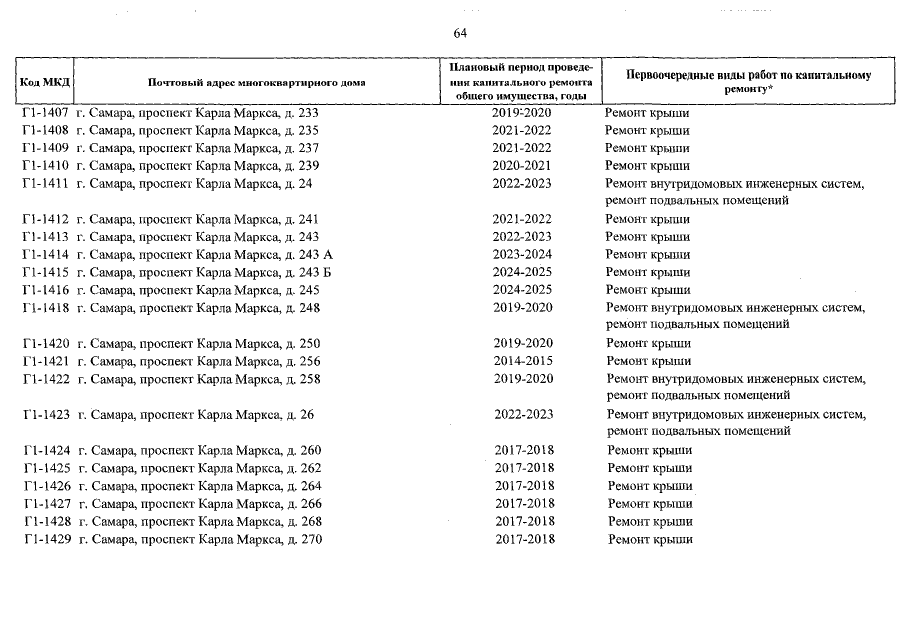 64

| Код МКД | Почтовый адрес многоквартирного дома | Плановый период проведения капитального ремонта общего имущества, годы | Первоочередные виды работ по капитальному ремонту* |
|---|---|---|---|
| Г1-1407 | г. Самара, проспект Карла Маркса, д. 233 | 2019-2020 | Ремонт крыши |
| Г1-1408 | г. Самара, проспект Карла Маркса, д. 235 | 2021-2022 | Ремонт крыши |
| Г1-1409 | г. Самара, проспект Карла Маркса, д. 237 | 2021-2022 | Ремонт крыши |
| Г1-1410 | г. Самара, проспект Карла Маркса, д. 239 | 2020-2021 | Ремонт крыши |
| Г1-1411 | г. Самара, проспект Карла Маркса, д. 24 | 2022-2023 | Ремонт внутридомовых инженерных систем, ремонт подвальных помещений |
| Г1-1412 | г. Самара, проспект Карла Маркса, д. 241 | 2021-2022 | Ремонт крыши |
| Г1-1413 | г. Самара, проспект Карла Маркса, д. 243 | 2022-2023 | Ремонт крыши |
| Г1-1414 | г. Самара, проспект Карла Маркса, д. 243 А | 2023-2024 | Ремонт крыши |
| Г1-1415 | г. Самара, проспект Карла Маркса, д. 243 Б | 2024-2025 | Ремонт крыши |
| Г1-1416 | г. Самара, проспект Карла Маркса, д. 245 | 2024-2025 | Ремонт крыши |
| Г1-1418 | г. Самара, проспект Карла Маркса, д. 248 | 2019-2020 | Ремонт внутридомовых инженерных систем, ремонт подвальных помещений |
| Г1-1420 | г. Самара, проспект Карла Маркса, д. 250 | 2019-2020 | Ремонт крыши |
| Г1-1421 | г. Самара, проспект Карла Маркса, д. 256 | 2014-2015 | Ремонт крыши |
| Г1-1422 | г. Самара, проспект Карла Маркса, д. 258 | 2019-2020 | Ремонт внутридомовых инженерных систем, ремонт подвальных помещений |
| Г1-1423 | г. Самара, проспект Карла Маркса, д. 26 | 2022-2023 | Ремонт внутридомовых инженерных систем, ремонт подвальных помещений |
| Г1-1424 | г. Самара, проспект Карла Маркса, д. 260 | 2017-2018 | Ремонт крыши |
| Г1-1425 | г. Самара, проспект Карла Маркса, д. 262 | 2017-2018 | Ремонт крыши |
| Г1-1426 | г. Самара, проспект Карла Маркса, д. 264 | 2017-2018 | Ремонт крыши |
| Г1-1427 | г. Самара, проспект Карла Маркса, д. 266 | 2017-2018 | Ремонт крыши |
| Г1-1428 | г. Самара, проспект Карла Маркса, д. 268 | 2017-2018 | Ремонт крыши |
| Г1-1429 | г. Самара, проспект Карла Маркса, д. 270 | 2017-2018 | Ремонт крыши |